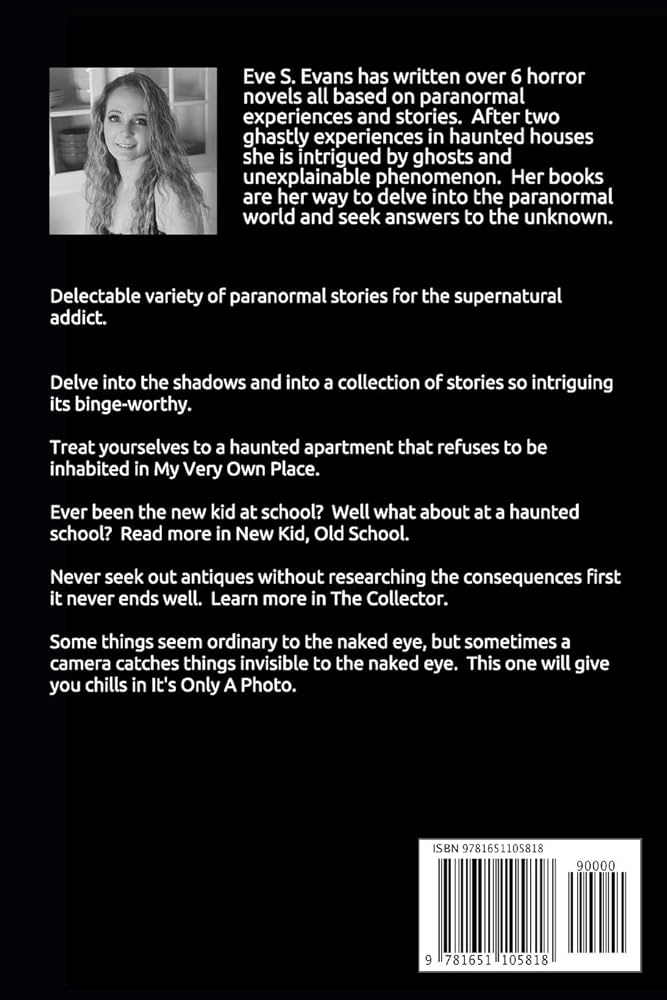 Eve S. Evans has written over 6 horror novels all based on paranormal experiences and stories. After two ghastly experiences in haunted houses she is intrigued by ghosts and unexplainable phenomenon. Her books are her way to delve into the paranormal world and seek answers to the unknown.

Delectable variety of paranormal stories for the supernatural addict.

Delve into the shadows and into a collection of stories so intriguing its binge-worthy.

Treat yourselves to a haunted apartment that refuses to be inhabited in My Very Own Place.

Ever been the new kid at school? Well what about at a haunted school? Read more in New Kid, Old School.

Never seek out antiques without researching the consequences first it never ends well. Learn more in The Collector.

Some things seem ordinary to the naked eye, but sometimes a camera catches things invisible to the naked eye. This one will give you chills in It's Only A Photo.

ISBN 9781651105818

90000

9 781651 105818